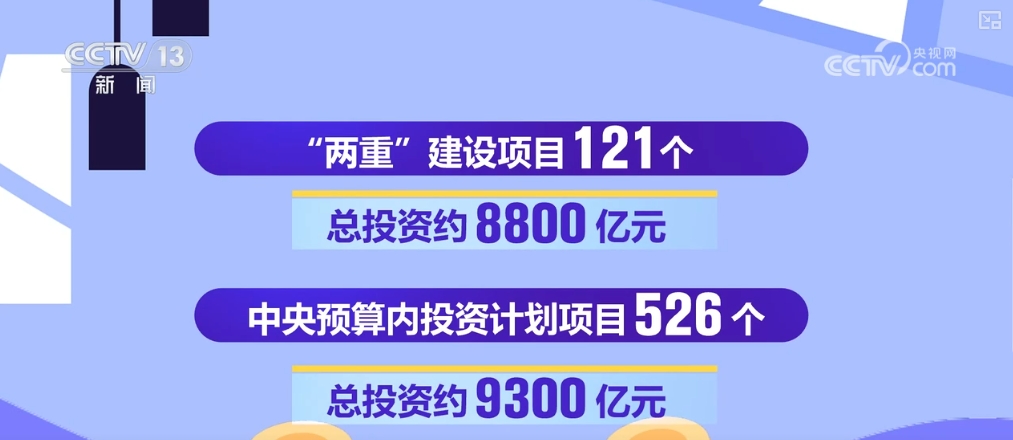 CCTV 13
新闻

央视网
CCTV.com

“两重”建设项目 121 个

总投资约 8800 亿元

中央预算内投资计划项目 526 个

总投资约 9300 亿元